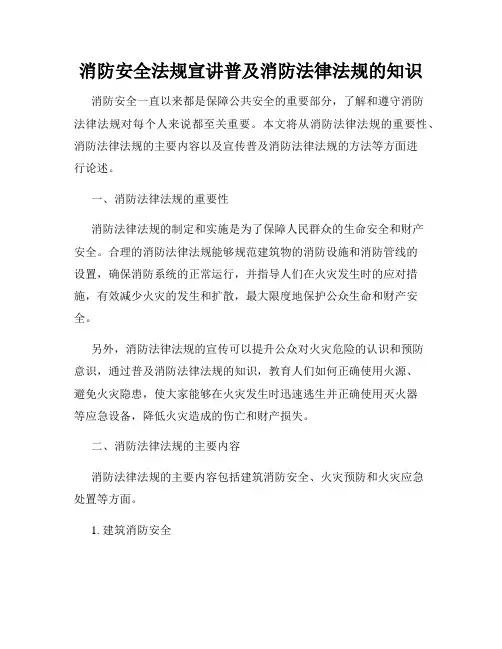 消防安全法规宣讲普及消防法律法规的知识

消防安全一直以来都是保障公共安全的重要部分，了解和遵守消防法律法规对每个人来说都至关重要。本文将从消防法律法规的重要性、消防法律法规的主要内容以及宣传普及消防法律法规的方法等方面进行论述。

一、消防法律法规的重要性

消防法律法规的制定和实施是为了保障人民群众的生命安全和财产安全。合理的消防法律法规能够规范建筑物的消防设施和消防管线的设置，确保消防系统的正常运行，并指导人们在火灾发生时的应对措施，有效减少火灾的发生和扩散，最大限度地保护公众生命和财产安全。

另外，消防法律法规的宣传可以提升公众对火灾危险的认识和预防意识，通过普及消防法律法规的知识，教育人们如何正确使用火源、避免火灾隐患，使大家能够在火灾发生时迅速逃生并正确使用灭火器等应急设备，降低火灾造成的伤亡和财产损失。

二、消防法律法规的主要内容

消防法律法规的主要内容包括建筑消防安全、火灾预防和火灾应急处置等方面。

1. 建筑消防安全